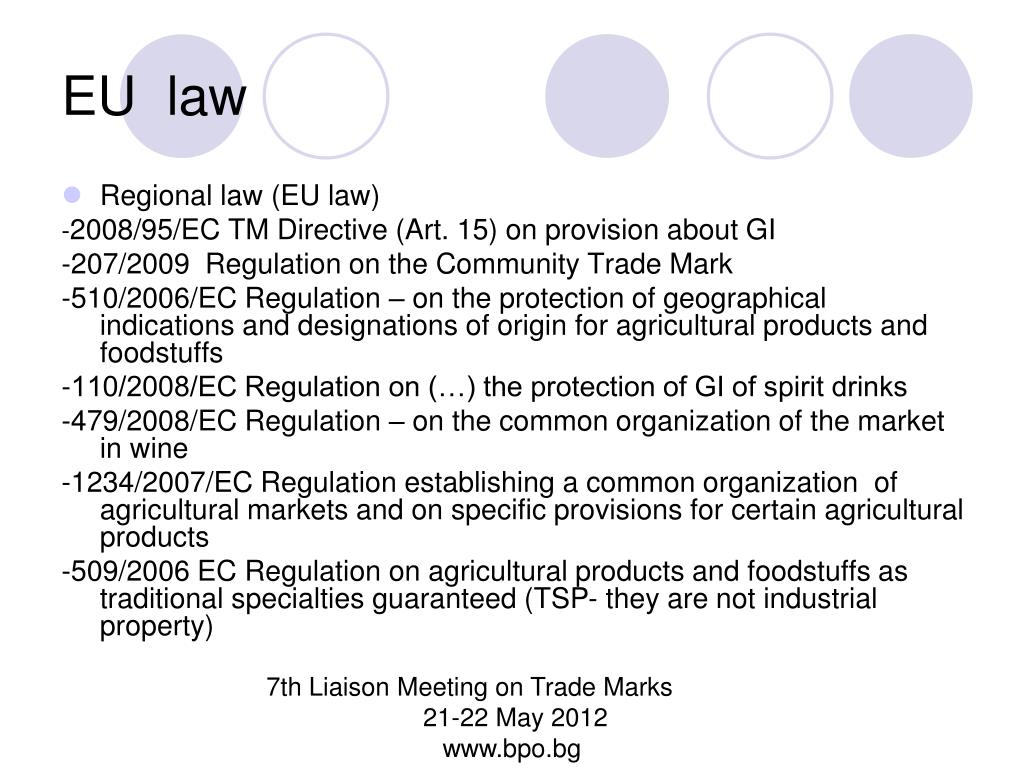 EU law

Regional law (EU law)

-2008/95/EC TM Directive (Art. 15) on provision about GI

-207/2009 Regulation on the Community Trade Mark

-510/2006/EC Regulation – on the protection of geographical indications and designations of origin for agricultural products and foodstuffs

-110/2008/EC Regulation on (…) the protection of GI of spirit drinks

-479/2008/EC Regulation – on the common organization of the market in wine

-1234/2007/EC Regulation establishing a common organization of agricultural markets and on specific provisions for certain agricultural products

-509/2006 EC Regulation on agricultural products and foodstuffs as traditional specialties guaranteed (TSP- they are not industrial property)

7th Liaison Meeting on Trade Marks
21-22 May 2012
www.bpo.bg